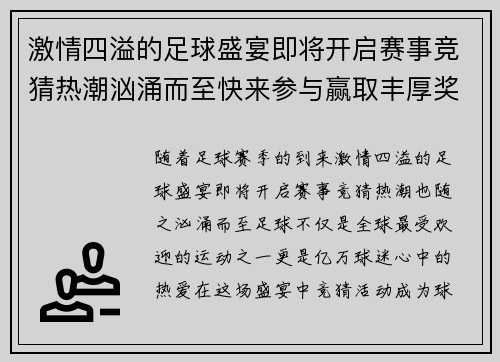 激情四溢的足球盛宴即将开启赛事竞猜热潮汹涌而至快来参与赢取丰厚奖

随着足球赛季的到来激情四溢的足球盛宴即将开启赛事竞猜热潮也随之汹涌而至足球不仅是全球最受欢迎的运动之一更是亿万球迷心中的热爱在这场盛宴中竞猜活动成为球